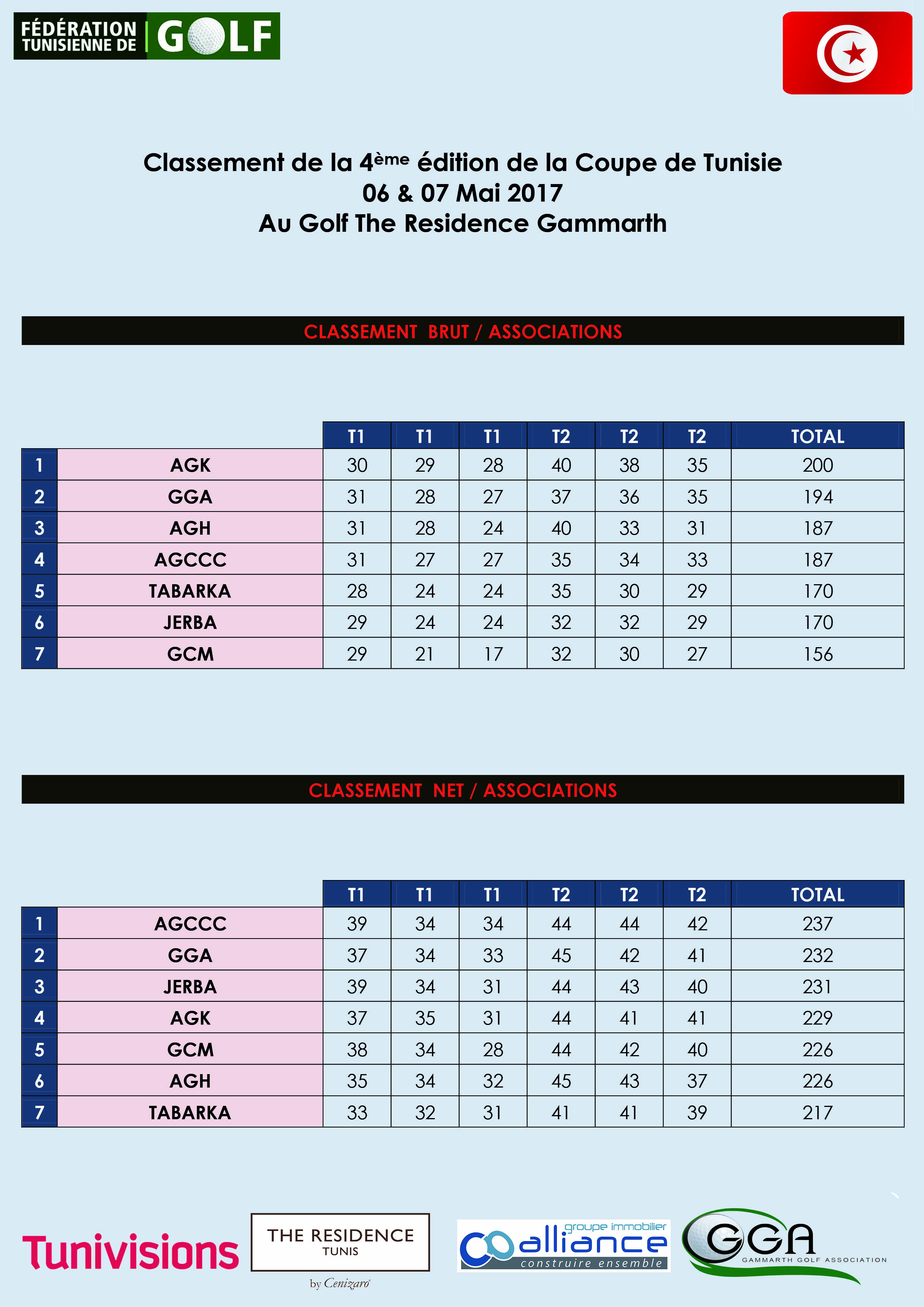 FÉDÉRATION TUNISIENNE DE GOLF

Classement de la 4ème édition de la Coupe de Tunisie
06 & 07 Mai 2017
Au Golf The Residence Gammarth

CLASSEMENT BRUT / ASSOCIATIONS

| | | T1 | T1 | T1 | T2 | T2 | T2 | TOTAL |
|---|---|---|---|---|---|---|---|---|
| 1 | AGK | 30 | 29 | 28 | 40 | 38 | 35 | 200 |
| 2 | GGA | 31 | 28 | 27 | 37 | 36 | 35 | 194 |
| 3 | AGH | 31 | 28 | 24 | 40 | 33 | 31 | 187 |
| 4 | AGCCC | 31 | 27 | 27 | 35 | 34 | 33 | 187 |
| 5 | TABARKA | 28 | 24 | 24 | 35 | 30 | 29 | 170 |
| 6 | JERBA | 29 | 24 | 24 | 32 | 32 | 29 | 170 |
| 7 | GCM | 29 | 21 | 17 | 32 | 30 | 27 | 156 |

CLASSEMENT NET / ASSOCIATIONS

| | | T1 | T1 | T1 | T2 | T2 | T2 | TOTAL |
|---|---|---|---|---|---|---|---|---|
| 1 | AGCCC | 39 | 34 | 34 | 44 | 44 | 42 | 237 |
| 2 | GGA | 37 | 34 | 33 | 45 | 42 | 41 | 232 |
| 3 | JERBA | 39 | 34 | 31 | 44 | 43 | 40 | 231 |
| 4 | AGK | 37 | 35 | 31 | 44 | 41 | 41 | 229 |
| 5 | GCM | 38 | 34 | 28 | 44 | 42 | 40 | 226 |
| 6 | AGH | 35 | 34 | 32 | 45 | 43 | 37 | 226 |
| 7 | TABARKA | 33 | 32 | 31 | 41 | 41 | 39 | 217 |

Tunivisions
THE RESIDENCE TUNIS
by Cenizaro
groupe immobilier alliance construire ensemble
GGA GAMMARTH GOLF ASSOCIATION